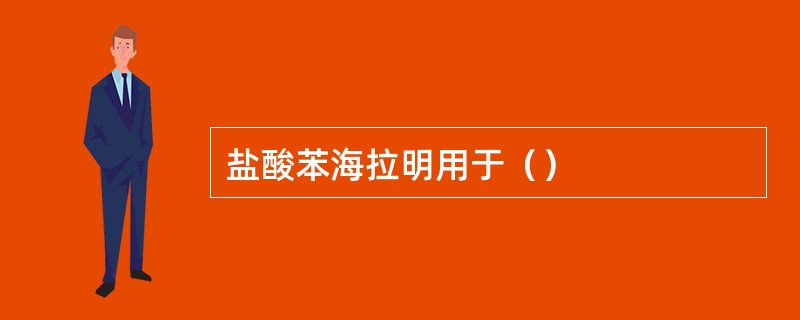 盐酸苯海拉明用于（）